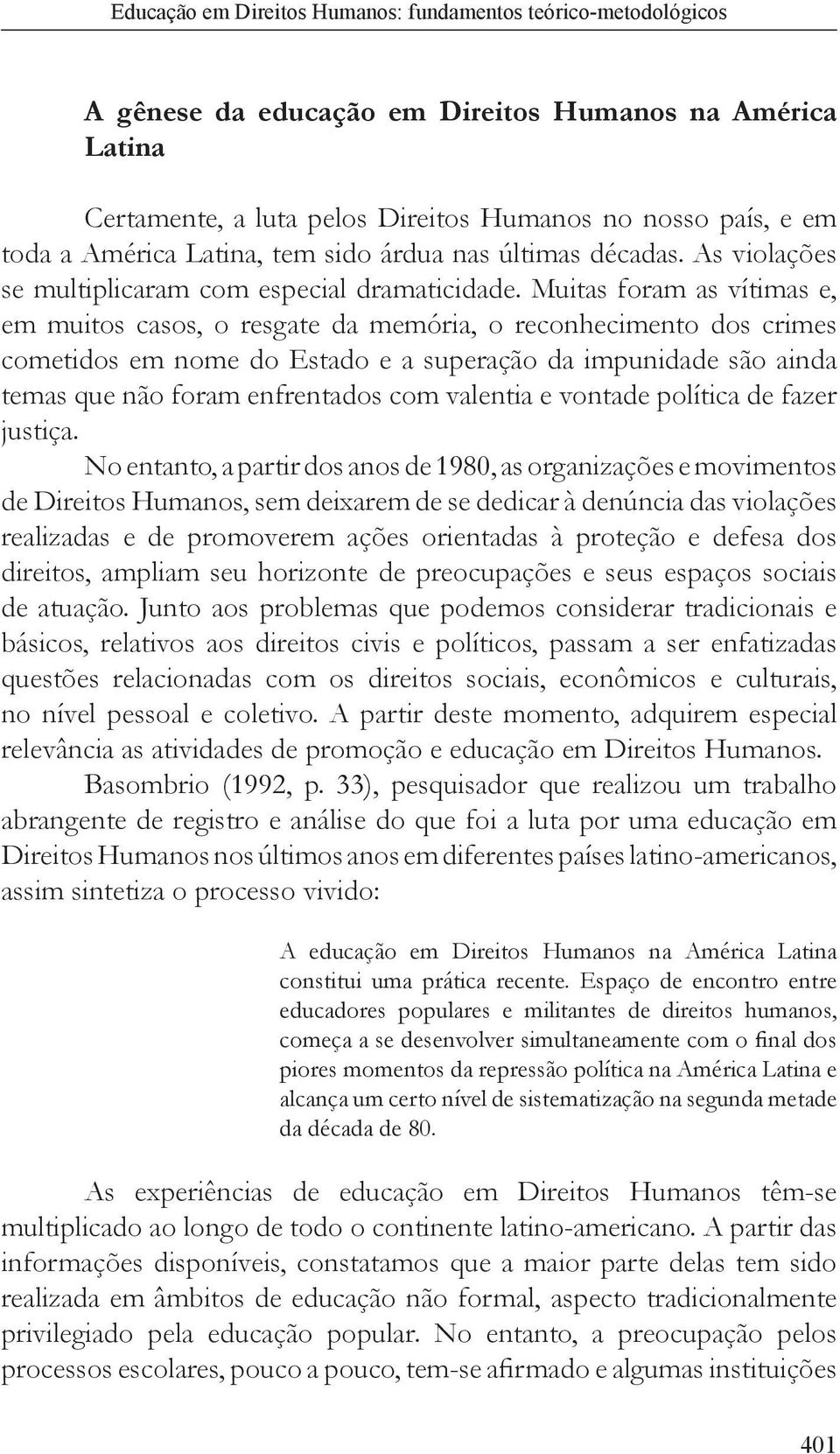 Educação em Direitos Humanos: fundamentos teórico-metodológicos

A gênese da educação em Direitos Humanos na América Latina

Certamente, a luta pelos Direitos Humanos no nosso país, e em toda a América Latina, tem sido árdua nas últimas décadas. As violações se multiplicaram com especial dramaticidade. Muitas foram as vítimas e, em muitos casos, o resgate da memória, o reconhecimento dos crimes cometidos em nome do Estado e a superação da impunidade são ainda temas que não foram enfrentados com valentia e vontade política de fazer justiça.

No entanto, a partir dos anos de 1980, as organizações e movimentos de Direitos Humanos, sem deixarem de se dedicar à denúncia das violações realizadas e de promoverem ações orientadas à proteção e defesa dos direitos, ampliam seu horizonte de preocupações e seus espaços sociais de atuação. Junto aos problemas que podemos considerar tradicionais e básicos, relativos aos direitos civis e políticos, passam a ser enfatizadas questões relacionadas com os direitos sociais, econômicos e culturais, no nível pessoal e coletivo. A partir deste momento, adquirem especial relevância as atividades de promoção e educação em Direitos Humanos.

Basombrio (1992, p. 33), pesquisador que realizou um trabalho abrangente de registro e análise do que foi a luta por uma educação em Direitos Humanos nos últimos anos em diferentes países latino-americanos, assim sintetiza o processo vivido:

A educação em Direitos Humanos na América Latina constitui uma prática recente. Espaço de encontro entre educadores populares e militantes de direitos humanos, começa a se desenvolver simultaneamente com o final dos piores momentos da repressão política na América Latina e alcança um certo nível de sistematização na segunda metade da década de 80.

As experiências de educação em Direitos Humanos têm-se multiplicado ao longo de todo o continente latino-americano. A partir das informações disponíveis, constatamos que a maior parte delas tem sido realizada em âmbitos de educação não formal, aspecto tradicionalmente privilegiado pela educação popular. No entanto, a preocupação pelos processos escolares, pouco a pouco, tem-se afirmado e algumas instituições

401